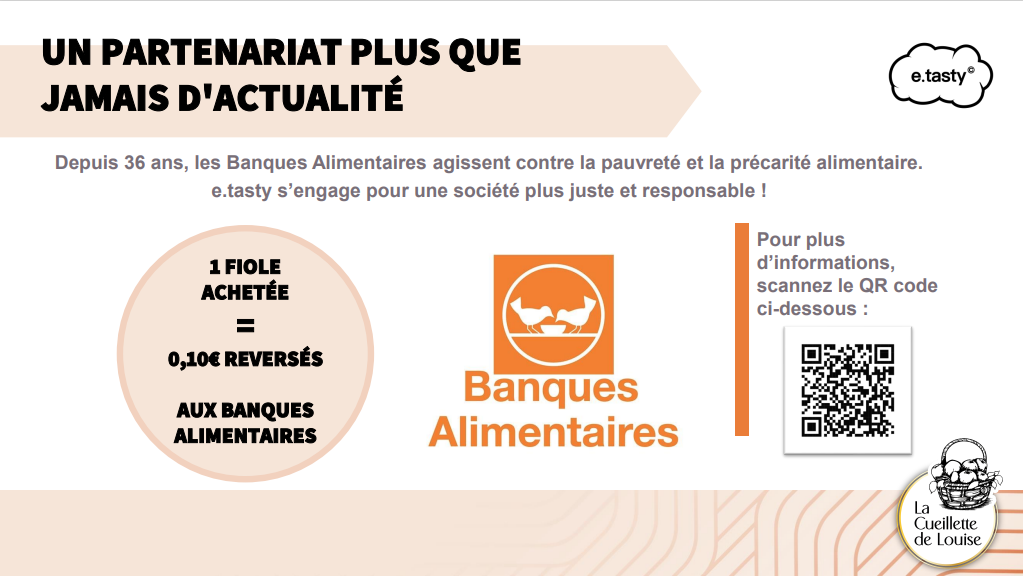 UN PARTENARIAT PLUS QUE JAMAIS D'ACTUALITÉ

e.tasty©

Depuis 36 ans, les Banques Alimentaires agissent contre la pauvreté et la précarité alimentaire. e.tasty s'engage pour une société plus juste et responsable !

1 FIOLE ACHETÉE = 0,10€ REVERSÉS AUX BANQUES ALIMENTAIRES

Banques Alimentaires

Pour plus d'informations, scannez le QR code ci-dessous :

La Cueillette de Louise